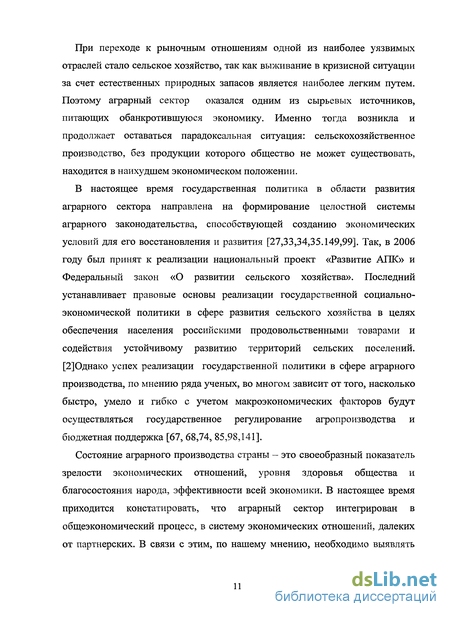 При переходе к рыночным отношениям одной из наиболее уязвимых отраслей стало сельское хозяйство, так как выживание в кризисной ситуации за счет естественных природных запасов является наиболее легким путем. Поэтому аграрный сектор оказался одним из сырьевых источников, питающих обанкротившуюся экономику. Именно тогда возникла и продолжает оставаться парадоксальная ситуация: сельскохозяйственное производство, без продукции которого общество не может существовать, находится в наихудшем экономическом положении.

В настоящее время государственная политика в области развития аграрного сектора направлена на формирование целостной системы аграрного законодательства, способствующей созданию экономических условий для его восстановления и развития [27,33,34,35.149,99]. Так, в 2006 году был принят к реализации национальный проект «Развитие АПК» и Федеральный закон «О развитии сельского хозяйства». Последний устанавливает правовые основы реализации государственной социально-экономической политики в сфере развития сельского хозяйства в целях обеспечения населения российскими продовольственными товарами и содействия устойчивому развитию территорий сельских поселений. [2]Однако успех реализации государственной политики в сфере аграрного производства, по мнению ряда ученых, во многом зависит от того, насколько быстро, умело и гибко с учетом макроэкономических факторов будут осуществляться государственное регулирование агропроизводства и бюджетная поддержка [67, 68,74, 85,98,141].

Состояние аграрного производства страны – это своеобразный показатель зрелости экономических отношений, уровня здоровья общества и благосостояния народа, эффективности всей экономики. В настоящее время приходится констатировать, что аграрный сектор интегрирован в общеэкономический процесс, в систему экономических отношений, далеких от партнерских. В связи с этим, по нашему мнению, необходимо выявлять

11

dsLib.net
библиотека диссертаций